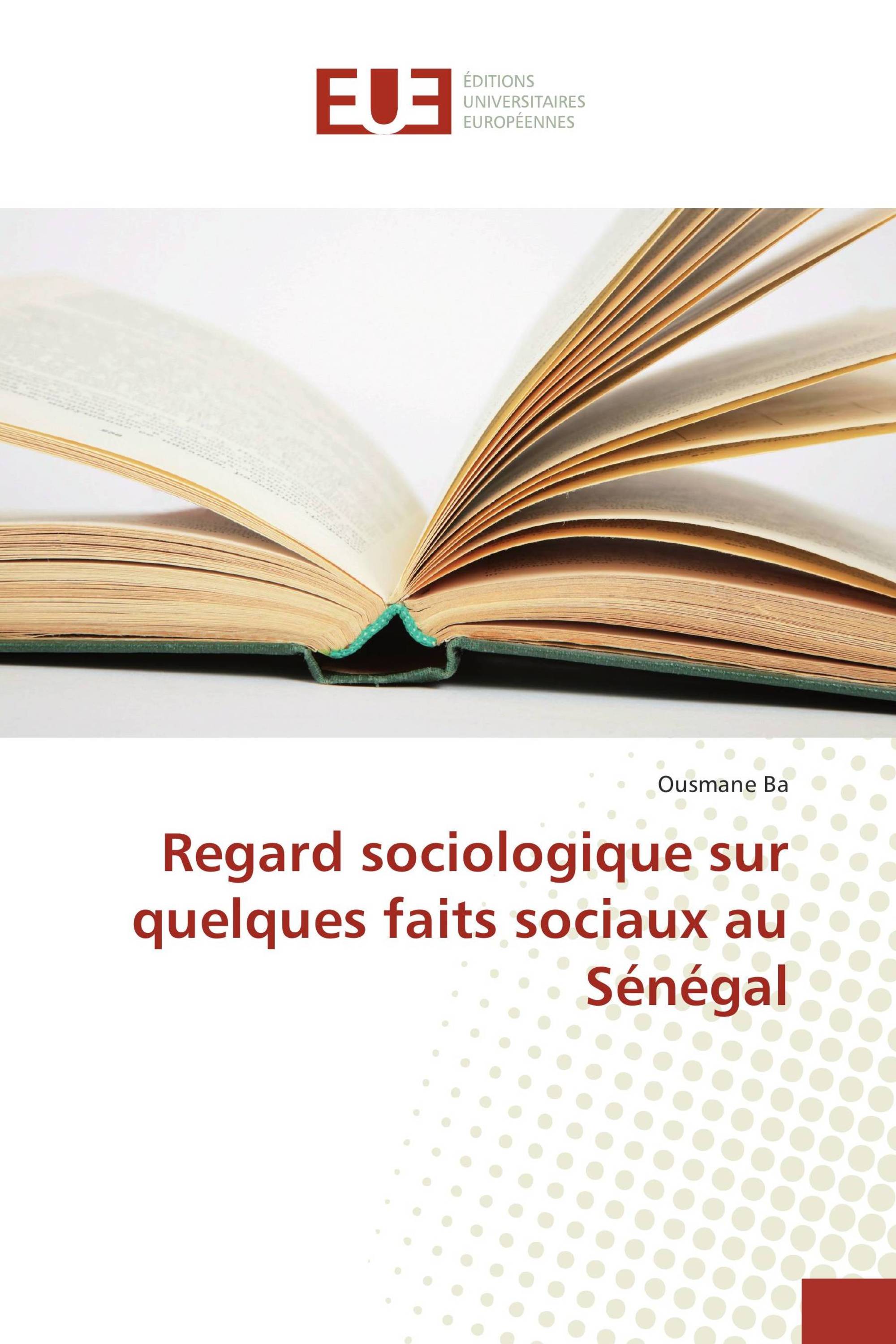 EUE
ÉDITIONS
UNIVERSITAIRES
EUROPÉENNES

Ousmane Ba

Regard sociologique sur quelques faits sociaux au Sénégal